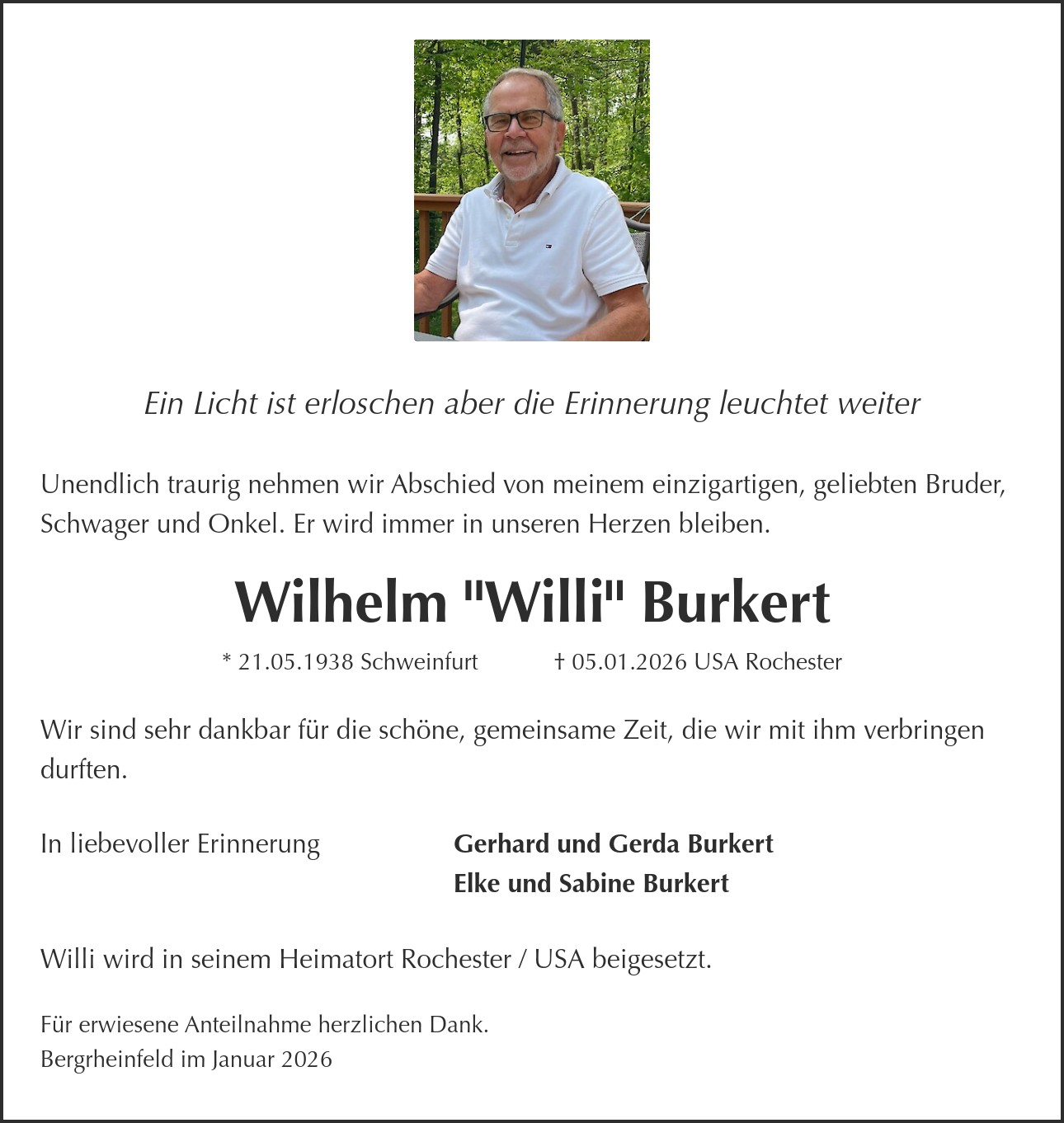 Ein Licht ist erloschen aber die Erinnerung leuchtet weiter

Unendlich traurig nehmen wir Abschied von meinem einzigartigen, geliebten Bruder, Schwager und Onkel. Er wird immer in unseren Herzen bleiben.

Wilhelm "Willi" Burkert

* 21.05.1938 Schweinfurt † 05.01.2026 USA Rochester

Wir sind sehr dankbar für die schöne, gemeinsame Zeit, die wir mit ihm verbringen durften.

In liebevoller Erinnerung

Gerhard und Gerda Burkert
Elke und Sabine Burkert

Willi wird in seinem Heimatort Rochester / USA beigesetzt.

Für erwiesene Anteilnahme herzlichen Dank.
Bergrheinfeld im Januar 2026